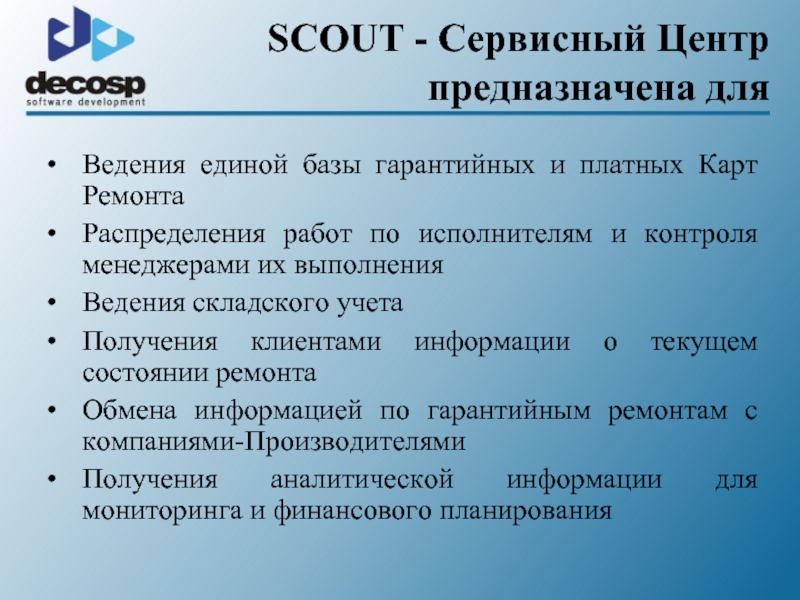 decosp
software development

SCOUT - Сервисный Центр предназначена для

• Ведения единой базы гарантийных и платных Карт Ремонта
• Распределения работ по исполнителям и контроля менеджерами их выполнения
• Ведения складского учета
• Получения клиентами информации о текущем состоянии ремонта
• Обмена информацией по гарантийным ремонтам с компаниями-Производителями
• Получения аналитической информации для мониторинга и финансового планирования